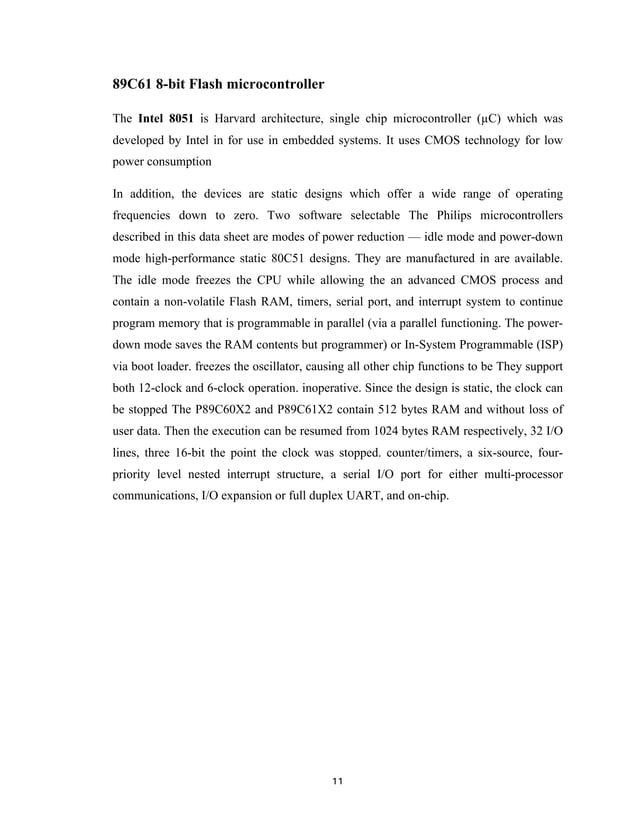 89C61 8-bit Flash microcontroller

The Intel 8051 is Harvard architecture, single chip microcontroller (µC) which was developed by Intel in for use in embedded systems. It uses CMOS technology for low power consumption

In addition, the devices are static designs which offer a wide range of operating frequencies down to zero. Two software selectable The Philips microcontrollers described in this data sheet are modes of power reduction — idle mode and power-down mode high-performance static 80C51 designs. They are manufactured in are available. The idle mode freezes the CPU while allowing the an advanced CMOS process and contain a non-volatile Flash RAM, timers, serial port, and interrupt system to continue program memory that is programmable in parallel (via a parallel functioning. The power-down mode saves the RAM contents but programmer) or In-System Programmable (ISP) via boot loader. freezes the oscillator, causing all other chip functions to be They support both 12-clock and 6-clock operation. inoperative. Since the design is static, the clock can be stopped The P89C60X2 and P89C61X2 contain 512 bytes RAM and without loss of user data. Then the execution can be resumed from 1024 bytes RAM respectively, 32 I/O lines, three 16-bit the point the clock was stopped. counter/timers, a six-source, four-priority level nested interrupt structure, a serial I/O port for either multi-processor communications, I/O expansion or full duplex UART, and on-chip.

11